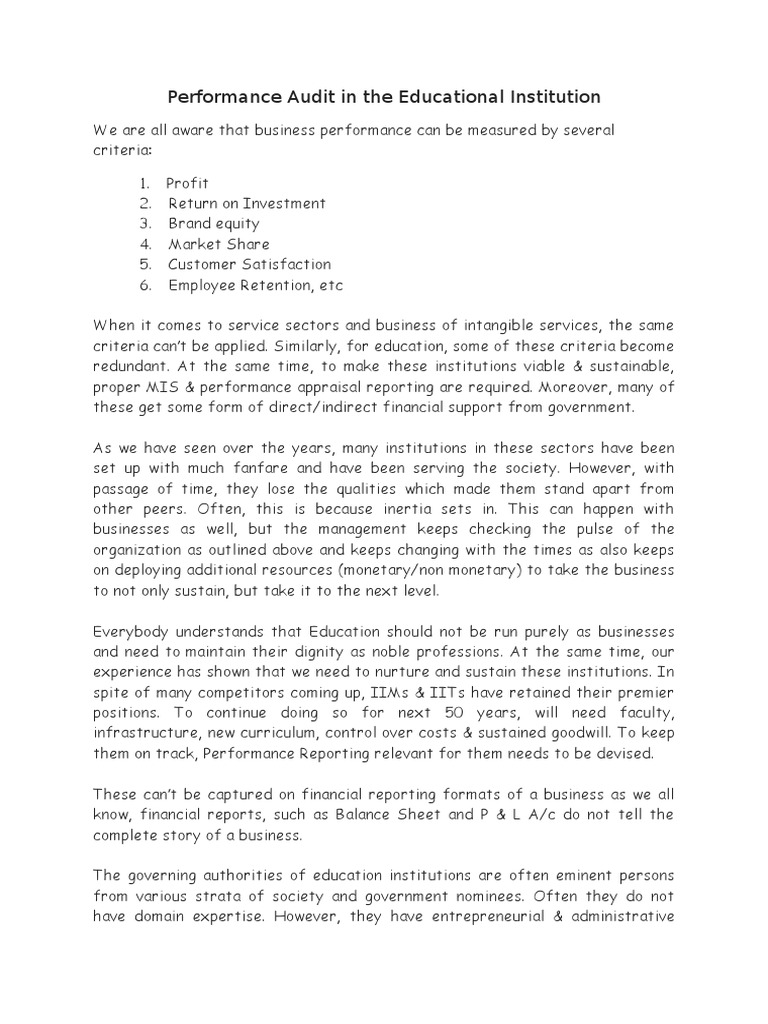 Performance Audit in the Educational Institution

We are all aware that business performance can be measured by several criteria:

1. Profit
2. Return on Investment
3. Brand equity
4. Market Share
5. Customer Satisfaction
6. Employee Retention, etc

When it comes to service sectors and business of intangible services, the same criteria can't be applied. Similarly, for education, some of these criteria become redundant. At the same time, to make these institutions viable & sustainable, proper MIS & performance appraisal reporting are required. Moreover, many of these get some form of direct/indirect financial support from government.

As we have seen over the years, many institutions in these sectors have been set up with much fanfare and have been serving the society. However, with passage of time, they lose the qualities which made them stand apart from other peers. Often, this is because inertia sets in. This can happen with businesses as well, but the management keeps checking the pulse of the organization as outlined above and keeps changing with the times as also keeps on deploying additional resources (monetary/non monetary) to take the business to not only sustain, but take it to the next level.

Everybody understands that Education should not be run purely as businesses and need to maintain their dignity as noble professions. At the same time, our experience has shown that we need to nurture and sustain these institutions. In spite of many competitors coming up, IIMs & IITs have retained their premier positions. To continue doing so for next 50 years, will need faculty, infrastructure, new curriculum, control over costs & sustained goodwill. To keep them on track, Performance Reporting relevant for them needs to be devised.

These can't be captured on financial reporting formats of a business as we all know, financial reports, such as Balance Sheet and P & L A/c do not tell the complete story of a business.

The governing authorities of education institutions are often eminent persons from various strata of society and government nominees. Often they do not have domain expertise. However, they have entrepreneurial & administrative